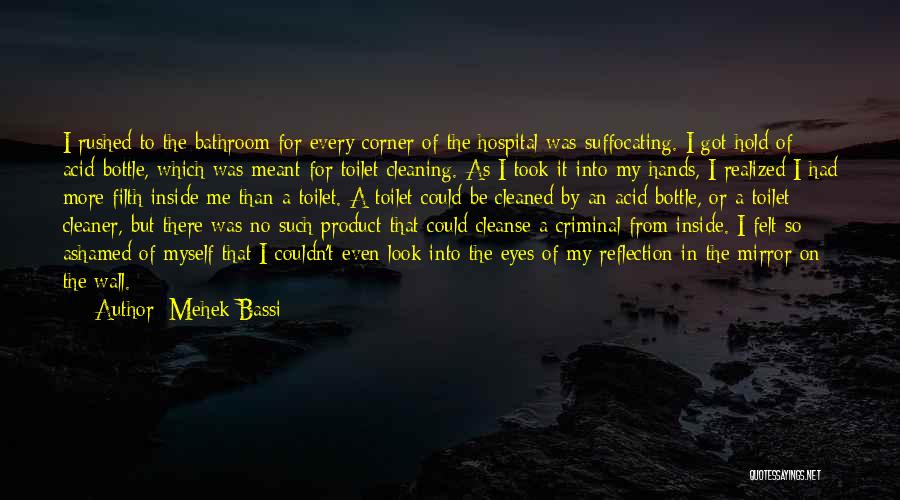 I rushed to the bathroom for every corner of the hospital was suffocating. I got hold of acid bottle, which was meant for toilet cleaning. As I took it into my hands, I realized I had more filth inside me than a toilet. A toilet could be cleaned by an acid bottle, or a toilet cleaner, but there was no such product that could cleanse a criminal from inside. I felt so ashamed of myself that I couldn't even look into the eyes of my reflection in the mirror on the wall.

Author: Mehek Bassi

QUOTESSAYINGS.NET